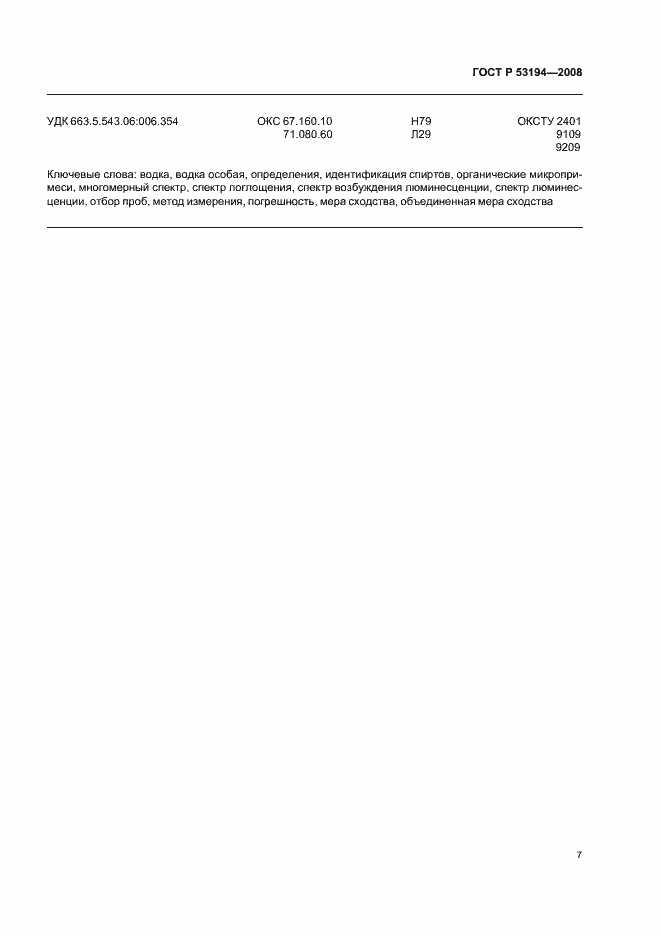 ГОСТ Р 53194—2008

УДК 663.5.543.06:006.354 ОКС 67.160.10 Н79 ОКСТУ 2401
71.080.60 Л29 9109
9209

Ключевые слова: водка, водка особая, определения, идентификация спиртов, органические микропримеси, многомерный спектр, спектр поглощения, спектр возбуждения люминесценции, спектр люминесценции, отбор проб, метод измерения, погрешность, мера сходства, объединенная мера сходства

7